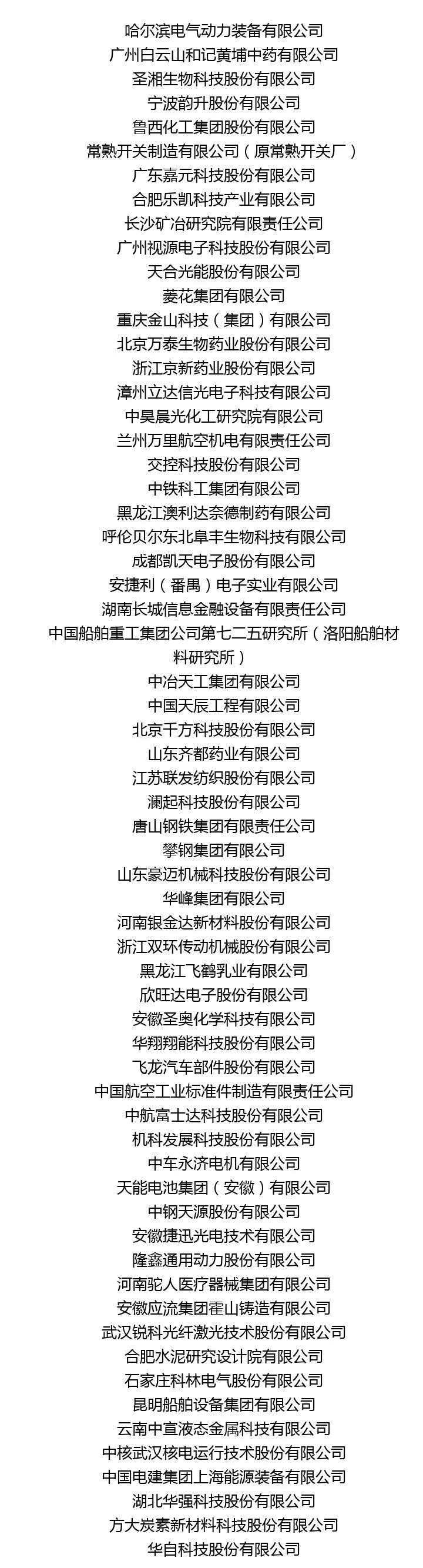 哈尔滨电气动力装备有限公司
广州白云山和记黄埔中药有限公司
圣湘生物科技股份有限公司
宁波韵升股份有限公司
鲁西化工集团股份有限公司
常熟开关制造有限公司（原常熟开关厂）
广东嘉元科技股份有限公司
合肥乐凯科技产业有限公司
长沙矿冶研究院有限责任公司
广州视源电子科技股份有限公司
天合光能股份有限公司
菱花集团有限公司
重庆金山科技（集团）有限公司
北京万泰生物药业股份有限公司
浙江京新药业股份有限公司
漳州立达信光电子科技有限公司
中昊晨光化工研究院有限公司
兰州万里航空机电有限责任公司
交控科技股份有限公司
中铁科工集团有限公司
黑龙江澳利达奈德制药有限公司
呼伦贝尔东北阜丰生物科技有限公司
成都凯天电子股份有限公司
安捷利（番禺）电子实业有限公司
湖南长城信息金融设备有限责任公司
中国船舶重工集团公司第七二五研究所（洛阳船舶材料研究所）
中冶天工集团有限公司
中国天辰工程有限公司
北京千方科技股份有限公司
山东齐都药业有限公司
江苏联发纺织股份有限公司
澜起科技股份有限公司
唐山钢铁集团有限责任公司
攀钢集团有限公司
山东豪迈机械科技股份有限公司
华峰集团有限公司
河南银金达新材料股份有限公司
浙江双环传动机械股份有限公司
黑龙江飞鹤乳业有限公司
欣旺达电子股份有限公司
安徽圣奥化学科技有限公司
华翔翔能科技股份有限公司
飞龙汽车部件股份有限公司
中国航空工业标准件制造有限责任公司
中航富士达科技股份有限公司
机科发展科技股份有限公司
中车永济电机有限公司
天能电池集团（安徽）有限公司
中钢天源股份有限公司
安徽捷迅光电技术有限公司
隆鑫通用动力股份有限公司
河南驼人医疗器械集团有限公司
安徽应流集团霍山铸造有限公司
武汉锐科光纤激光技术股份有限公司
合肥水泥研究设计院有限公司
石家庄科林电气股份有限公司
昆明船舶设备集团有限公司
云南中宣液态金属科技有限公司
中核武汉核电运行技术股份有限公司
中国电建集团上海能源装备有限公司
湖北华强科技股份有限公司
方大炭素新材料科技股份有限公司
华自科技股份有限公司